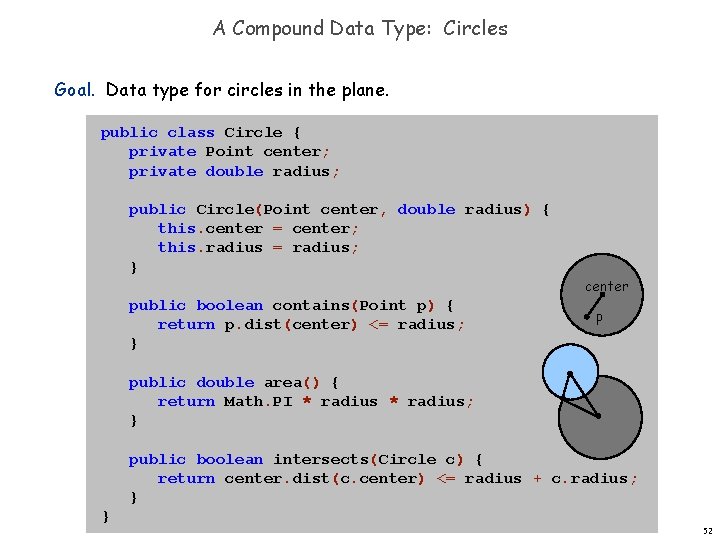 A Compound Data Type: Circles

Goal. Data type for circles in the plane.

public class Circle {
private Point center;
private double radius;

public Circle(Point center, double radius) {
this.center = center;
this.radius = radius;
}

public boolean contains(Point p) {
return p.dist(center) <= radius;
}

public double area() {
return Math.PI * radius * radius;
}

public boolean intersects(Circle c) {
return center.dist(c.center) <= radius + c.radius;
}
}

center

p

52